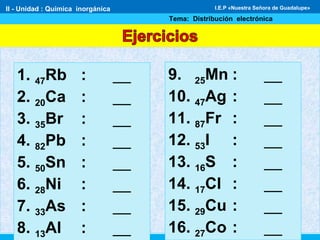 II - Unidad : Química inorgánica

I.E.P «Nuestra Señora de Guadalupe»

Tema: Distribución electrónica

Ejercicios

1. $_{47}Rb$ : ___
2. $_{20}Ca$ : ___
3. $_{35}Br$ : ___
4. $_{82}Pb$ : ___
5. $_{50}Sn$ : ___
6. $_{28}Ni$ : ___
7. $_{33}As$ : ___
8. $_{13}Al$ : ___

9. $_{25}Mn$ : ___
10. $_{47}Ag$ : ___
11. $_{87}Fr$ : ___
12. $_{53}I$ : ___
13. $_{16}S$ : ___
14. $_{17}Cl$ : ___
15. $_{29}Cu$ : ___
16. $_{27}Co$ : ___